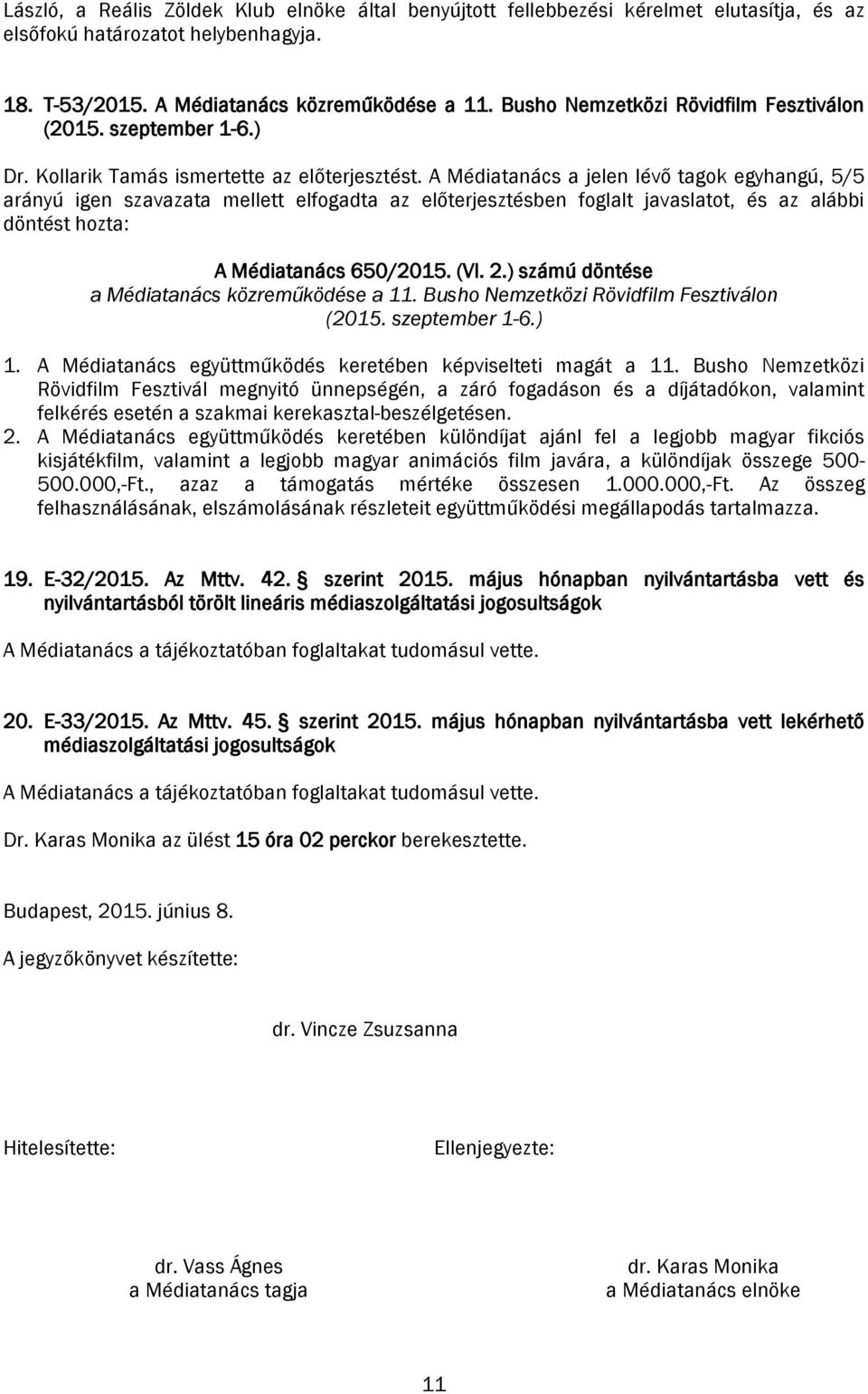 László, a Reális Zöldek Klub elnöke által benyújtott fellebbezési kérelmet elutasítja, és az elsőfokú határozatot helybenhagyja.

18. T-53/2015. A Médiatanács közreműködése a 11. Busho Nemzetközi Rövidfilm Fesztiválon (2015. szeptember 1-6.)

Dr. Kollarik Tamás ismertette az előterjesztést. A Médiatanács a jelen lévő tagok egyhangú, 5/5 arányú igen szavazata mellett elfogadta az előterjesztésben foglalt javaslatot, és az alábbi döntést hozta:

A Médiatanács 650/2015. (VI. 2.) számú döntése
a Médiatanács közreműködése a 11. Busho Nemzetközi Rövidfilm Fesztiválon (2015. szeptember 1-6.)

1. A Médiatanács együttműködés keretében képviselteti magát a 11. Busho Nemzetközi Rövidfilm Fesztivál megnyitó ünnepségén, a záró fogadáson és a díjátadókon, valamint felkérés esetén a szakmai kerekasztal-beszélgetésen.
2. A Médiatanács együttműködés keretében különdíjat ajánl fel a legjobb magyar fikciós kisjátékfilm, valamint a legjobb magyar animációs film javára, a különdíjak összege 500-500.000,-Ft., azaz a támogatás mértéke összesen 1.000.000,-Ft. Az összeg felhasználásának, elszámolásának részleteit együttműködési megállapodás tartalmazza.

19. E-32/2015. Az Mttv. 42. § szerint 2015. május hónapban nyilvántartásba vett és nyilvántartásból törölt lineáris médiaszolgáltatási jogosultságok

A Médiatanács a tájékoztatóban foglaltakat tudomásul vette.

20. E-33/2015. Az Mttv. 45. § szerint 2015. május hónapban nyilvántartásba vett lekérhető médiaszolgáltatási jogosultságok

A Médiatanács a tájékoztatóban foglaltakat tudomásul vette.

Dr. Karas Monika az ülést 15 óra 02 perckor berekesztette.

Budapest, 2015. június 8.

A jegyzőkönyvet készítette:

dr. Vincze Zsuzsanna

Hitelesítette:

Ellenjegyezte:

dr. Vass Ágnes
a Médiatanács tagja

dr. Karas Monika
a Médiatanács elnöke

11